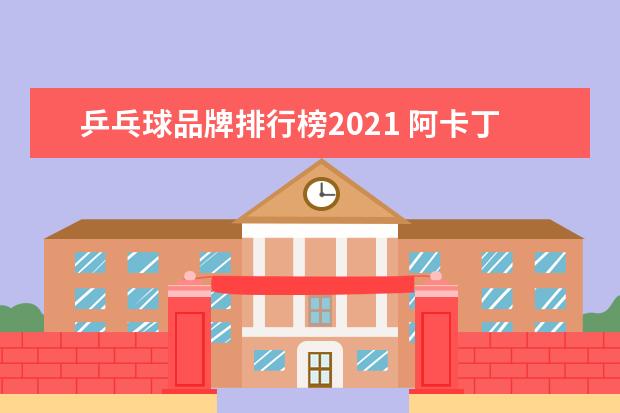 乒乓球品牌排行榜2021 阿卡丁